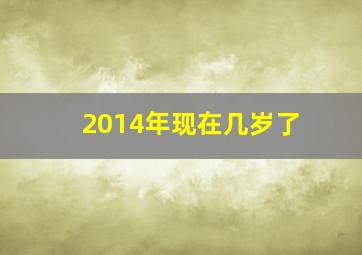 2014年现在几岁了